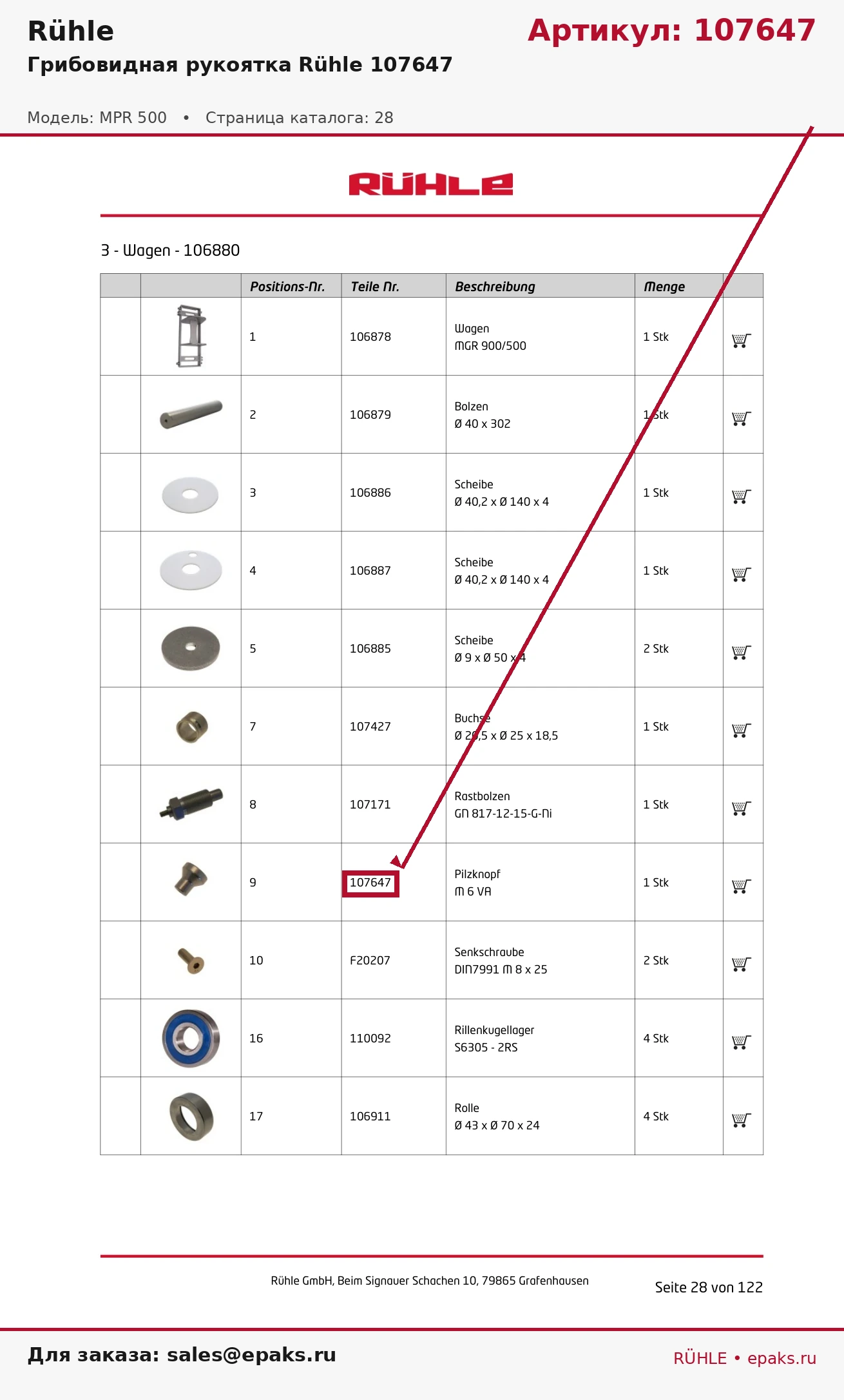 Rühle
Артикул: 107647
Грибовидная рукоятка Rühle 107647

Модель: MPR 500 • Страница каталога: 28

RÜHLE

3 - Wagen - 106880

| | | Positions-Nr. | Teile Nr. | Beschreibung | Menge | |
|---|---|---|---|---|---|---|
| | | 1 | 106878 | Wagen MGR 900/500 | 1 Stk | |
| | | 2 | 106879 | Bolzen Ø 40 x 302 | 1 Stk | |
| | | 3 | 106886 | Scheibe Ø 40,2 x Ø 140 x 4 | 1 Stk | |
| | | 4 | 106887 | Scheibe Ø 40,2 x Ø 140 x 4 | 1 Stk | |
| | | 5 | 106885 | Scheibe Ø 9 x Ø 50 x 4 | 2 Stk | |
| | | 7 | 107427 | Buchse Ø 20,5 x Ø 25 x 18,5 | 1 Stk | |
| | | 8 | 107171 | Rastbolzen GN 817-12-15-G-Ni | 1 Stk | |
| | | 9 | 107647 | Pilzknopf M 6 VA | 1 Stk | |
| | | 10 | F20207 | Senkschraube DIN7991 M 8 x 25 | 2 Stk | |
| | | 16 | 110092 | Rillenkugellager S6305 - 2RS | 4 Stk | |
| | | 17 | 106911 | Rolle Ø 43 x Ø 70 x 24 | 4 Stk | |

Rühle GmbH, Beim Signauer Schachen 10, 79865 Grafenhausen
Seite 28 von 122

Для заказа: sales@epaks.ru
RÜHLE • epaks.ru